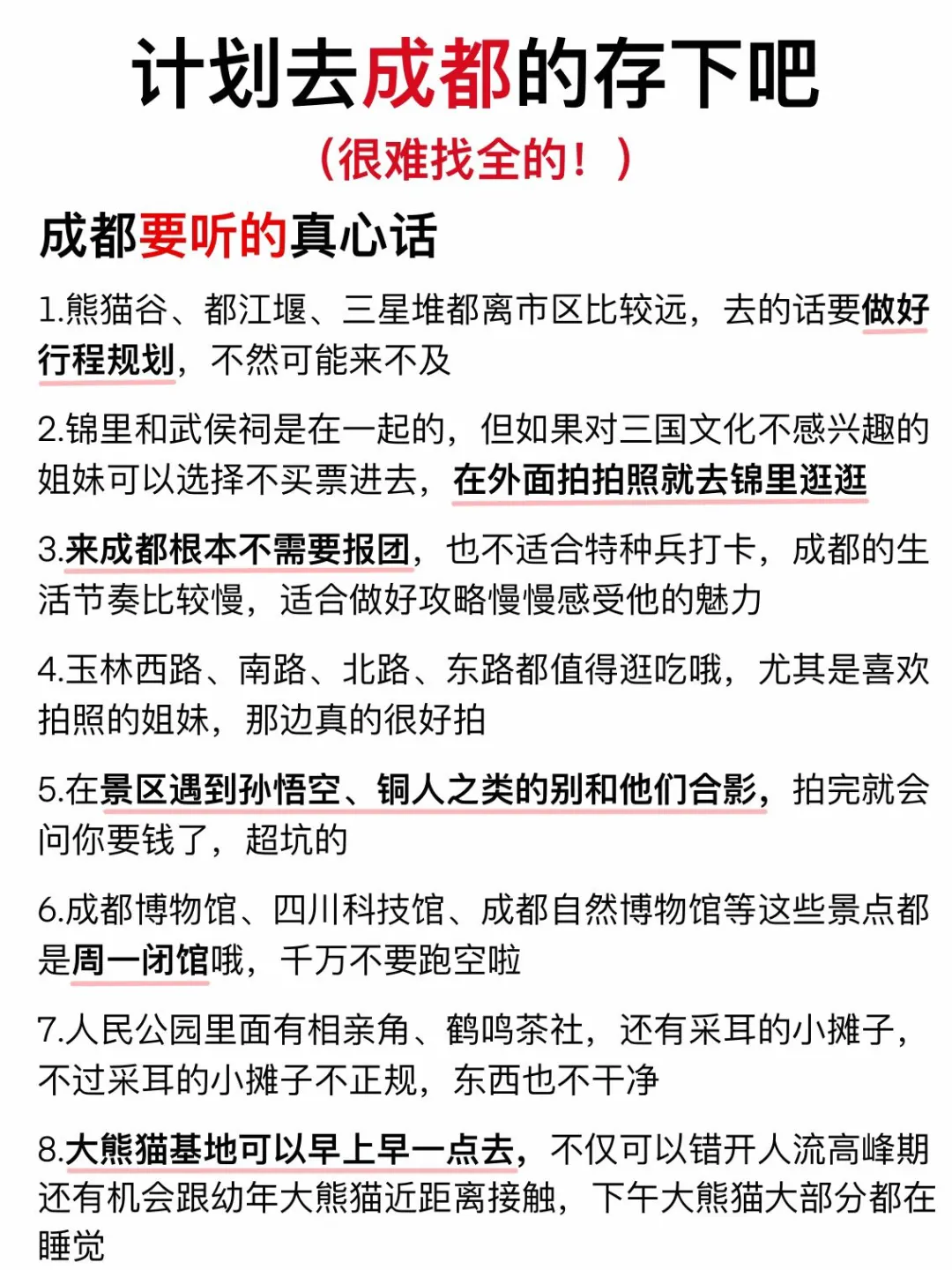 计划去成都的存下吧

（很难找全的！）

成都要听的真心话

1.熊猫谷、都江堰、三星堆都离市区比较远，去的话要做好行程规划，不然可能来不及

2.锦里和武侯祠是在一起的，但如果对三国文化不感兴趣的姐妹可以选择不买票进去，在外面拍拍照就去锦里逛逛

3.来成都根本不需要报团，也不适合特种兵打卡，成都的生活节奏比较慢，适合做好攻略慢慢感受他的魅力

4.玉林西路、南路、北路、东路都值得逛吃哦，尤其是喜欢拍照的姐妹，那边真的很好拍

5.在景区遇到孙悟空、铜人之类的别和他们合影，拍完就会问你要钱了，超坑的

6.成都博物馆、四川科技馆、成都自然博物馆等这些景点都是周一闭馆哦，千万不要跑空啦

7.人民公园里面有相亲角、鹤鸣茶社，还有采耳的小摊子，不过采耳的小摊子不正规，东西也不干净

8.大熊猫基地可以早上早一点去，不仅可以错开人流高峰期还有机会跟幼年大熊猫近距离接触，下午大熊猫大部分都在睡觉